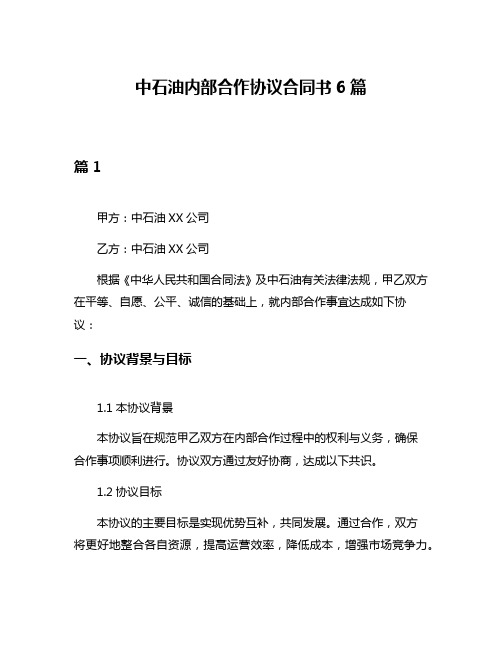 中石油内部合作协议合同书 6 篇

篇 1

甲方：中石油 XX 公司

乙方：中石油 XX 公司

根据《中华人民共和国合同法》及中石油有关法律法规，甲乙双方在平等、自愿、公平、诚信的基础上，就内部合作事宜达成如下协议：

一、协议背景与目标

1.1 本协议背景

本协议旨在规范甲乙双方在内部合作过程中的权利与义务，确保合作事项顺利进行。协议双方通过友好协商，达成以下共识。

1.2 协议目标

本协议的主要目标是实现优势互补，共同发展。通过合作，双方将更好地整合各自资源，提高运营效率，降低成本，增强市场竞争力。